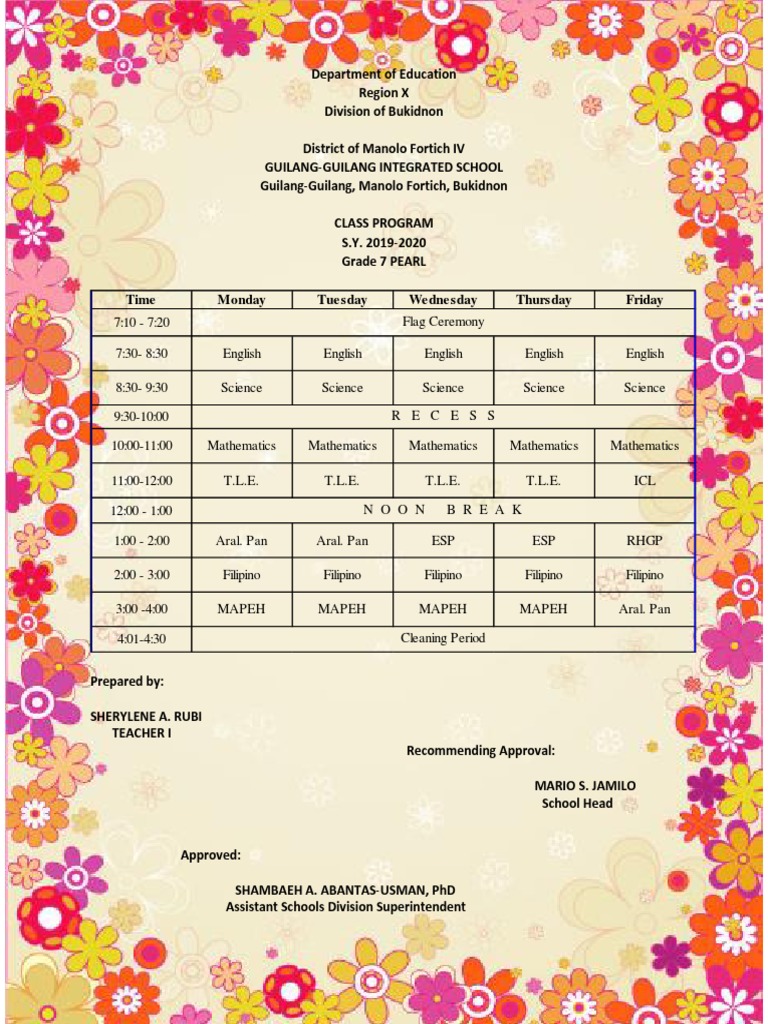 Department of Education
Region X
Division of Bukidnon

District of Manolo Fortich IV
GUILANG-GUILANG INTEGRATED SCHOOL
Guilang-Guilang, Manolo Fortich, Bukidnon

CLASS PROGRAM
S.Y. 2019-2020
Grade 7 PEARL

| Time | Monday | Tuesday | Wednesday | Thursday | Friday |
|---|---|---|---|---|---|
| 7:10 - 7:20 | Flag Ceremony | | | | |
| 7:30- 8:30 | English | English | English | English | English |
| 8:30- 9:30 | Science | Science | Science | Science | Science |
| 9:30-10:00 | R E C E S S | | | | |
| 10:00-11:00 | Mathematics | Mathematics | Mathematics | Mathematics | Mathematics |
| 11:00-12:00 | T.L.E. | T.L.E. | T.L.E. | T.L.E. | ICL |
| 12:00 - 1:00 | N O O N B R E A K | | | | |
| 1:00 - 2:00 | Aral. Pan | Aral. Pan | ESP | ESP | RHGP |
| 2:00 - 3:00 | Filipino | Filipino | Filipino | Filipino | Filipino |
| 3:00 -4:00 | MAPEH | MAPEH | MAPEH | MAPEH | Aral. Pan |
| 4:01-4:30 | Cleaning Period | | | | |

Prepared by:

SHERYLENE A. RUBI
TEACHER I

Recommending Approval:

MARIO S. JAMILO
School Head

Approved:

SHAMBAEH A. ABANTAS-USMAN, PhD
Assistant Schools Division Superintendent